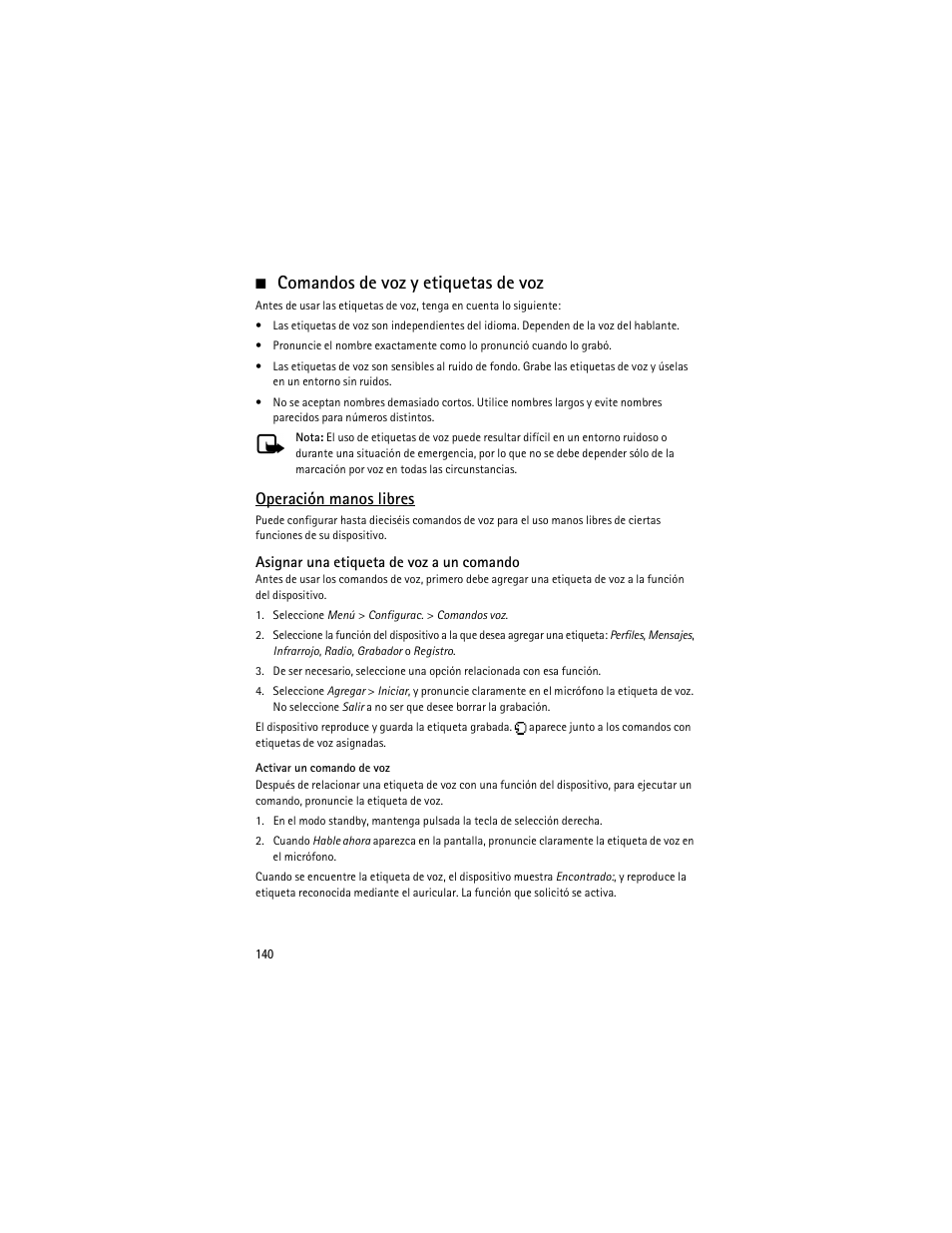 ■ Comandos de voz y etiquetas de voz

Antes de usar las etiquetas de voz, tenga en cuenta lo siguiente:

• Las etiquetas de voz son independientes del idioma. Dependen de la voz del hablante.
• Pronuncie el nombre exactamente como lo pronunció cuando lo grabó.
• Las etiquetas de voz son sensibles al ruido de fondo. Grabe las etiquetas de voz y úselas en un entorno sin ruidos.
• No se aceptan nombres demasiado cortos. Utilice nombres largos y evite nombres parecidos para números distintos.

Nota: El uso de etiquetas de voz puede resultar difícil en un entorno ruidoso o durante una situación de emergencia, por lo que no se debe depender sólo de la marcación por voz en todas las circunstancias.

Operación manos libres

Puede configurar hasta dieciséis comandos de voz para el uso manos libres de ciertas funciones de su dispositivo.

Asignar una etiqueta de voz a un comando

Antes de usar los comandos de voz, primero debe agregar una etiqueta de voz a la función del dispositivo.

1. Seleccione Menú > Configurac. > Comandos voz.
2. Seleccione la función del dispositivo a la que desea agregar una etiqueta: Perfiles, Mensajes, Infrarrojo, Radio, Grabador o Registro.
3. De ser necesario, seleccione una opción relacionada con esa función.
4. Seleccione Agregar > Iniciar, y pronuncie claramente en el micrófono la etiqueta de voz. No seleccione Salir a no ser que desee borrar la grabación.

El dispositivo reproduce y guarda la etiqueta grabada. aparece junto a los comandos con etiquetas de voz asignadas.

Activar un comando de voz

Después de relacionar una etiqueta de voz con una función del dispositivo, para ejecutar un comando, pronuncie la etiqueta de voz.

1. En el modo standby, mantenga pulsada la tecla de selección derecha.
2. Cuando Hable ahora aparezca en la pantalla, pronuncie claramente la etiqueta de voz en el micrófono.

Cuando se encuentre la etiqueta de voz, el dispositivo muestra Encontrado:, y reproduce la etiqueta reconocida mediante el auricular. La función que solicitó se activa.

140